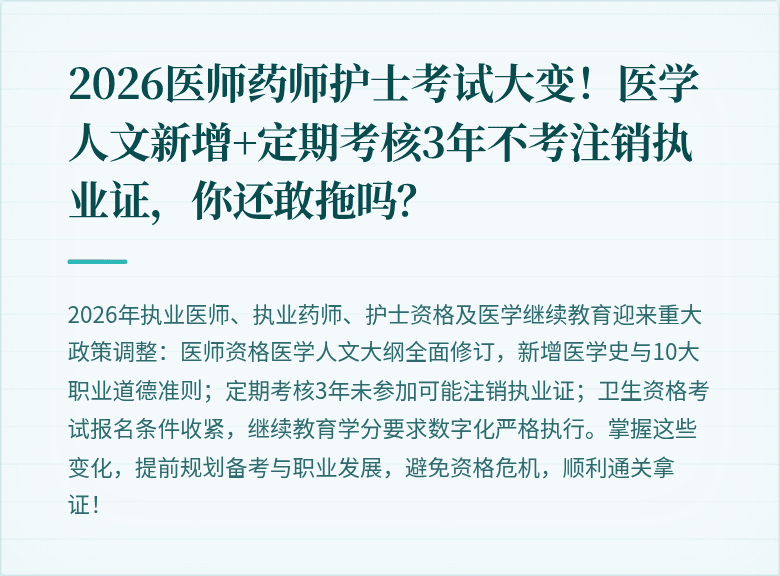 2026医师药师护士考试大变！医学人文新增+定期考核3年不考注销执业证，你还敢拖吗？

2026年执业医师、执业药师、护士资格及医学继续教育迎来重大政策调整：医师资格医学人文大纲全面修订，新增医学史与10大职业道德准则；定期考核3年未参加可能注销执业证；卫生资格考试报名条件收紧，继续教育学分要求数字化严格执行。掌握这些变化，提前规划备考与职业发展，避免资格危机，顺利通关拿证！